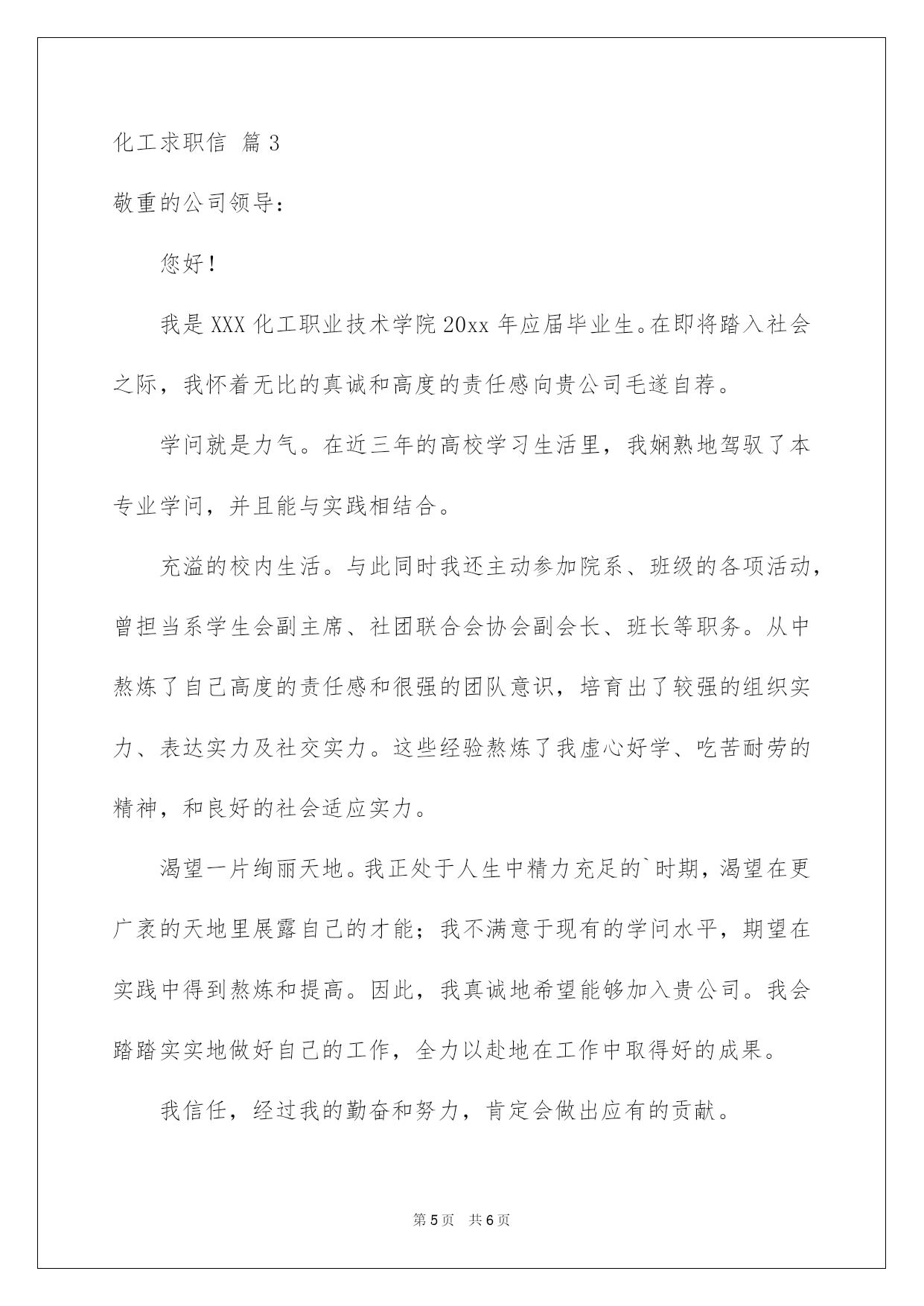 化工求职信 篇3

敬重的公司领导：

您好！

我是XXX化工职业技术学院20xx年应届毕业生。在即将踏入社会之际，我怀着无比的真诚和高度的责任感向贵公司毛遂自荐。

学问就是力气。在近三年的高校学习生活里，我娴熟地驾驭了本专业学问，并且能与实践相结合。

充溢的校内生活。与此同时我还主动参加院系、班级的各项活动，曾担当系学生会副主席、社团联合会协会副会长、班长等职务。从中熬炼了自己高度的责任感和很强的团队意识，培育出了较强的组织实力、表达实力及社交实力。这些经验熬炼了我虚心好学、吃苦耐劳的精神，和良好的社会适应实力。

渴望一片绚丽天地。我正处于人生中精力充足的`时期，渴望在更广袤的天地里展露自己的才能；我不满意于现有的学问水平，期望在实践中得到熬炼和提高。因此，我真诚地希望能够加入贵公司。我会踏踏实实地做好自己的工作，全力以赴地在工作中取得好的成果。

我信任，经过我的勤奋和努力，肯定会做出应有的贡献。

第5页 共6页